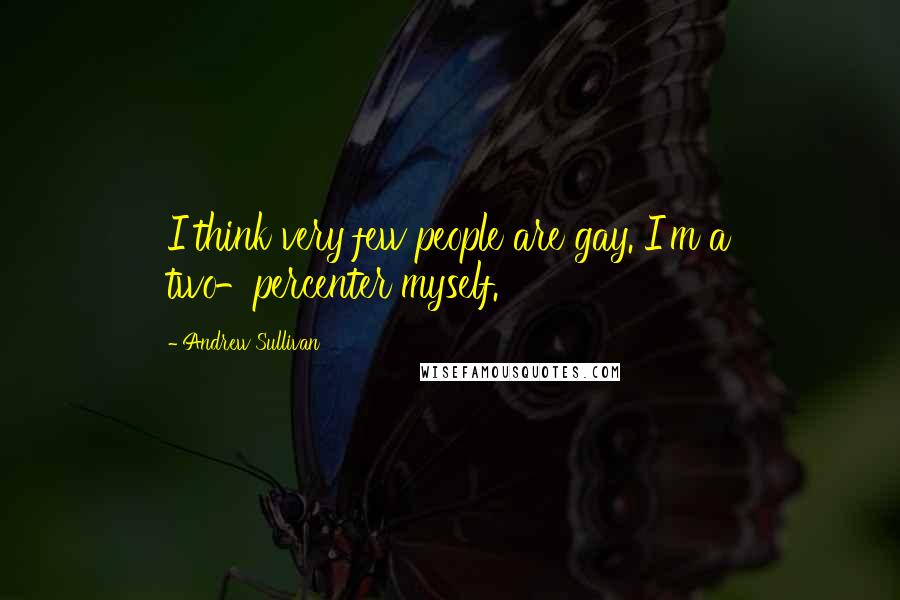 I think very few people are gay. I'm a two-percenter myself.

- Andrew Sullivan

WISEFAMOUSQUOTES.COM